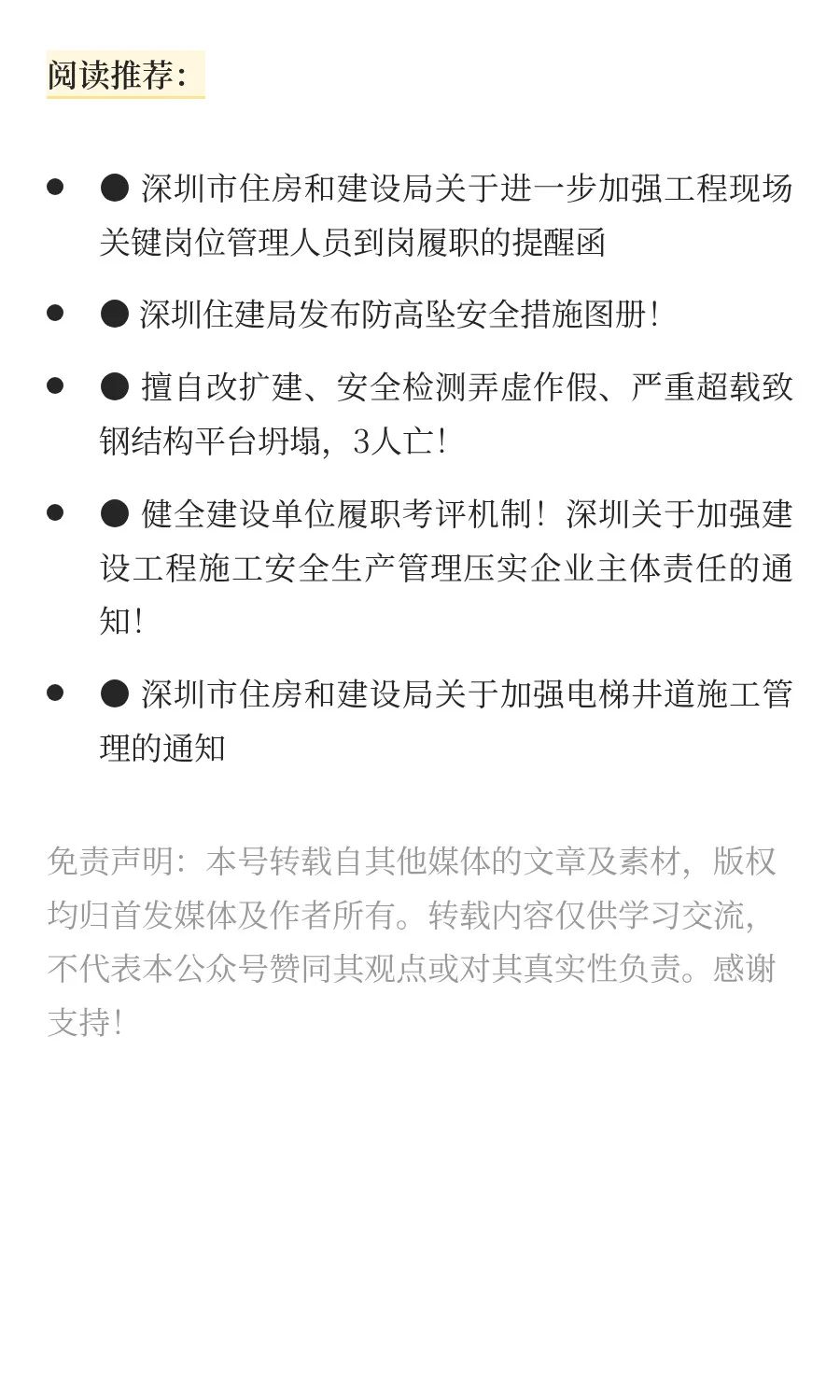 阅读推荐：

- ● 深圳市住房和建设局关于进一步加强工程现场关键岗位管理人员到岗履职的提醒函
- ● 深圳住建局发布防高坠安全措施图册！
- ● 擅自改扩建、安全检测弄虚作假、严重超载致钢结构平台坍塌，3人亡！
- ● 健全建设单位履职考评机制！深圳关于加强建设工程施工安全生产管理压实企业主体责任的通知！
- ● 深圳市住房和建设局关于加强电梯井道施工管理的通知

免责声明：本号转载自其他媒体的文章及素材，版权均归首发媒体及作者所有。转载内容仅供学习交流，不代表本公众号赞同其观点或对其真实性负责。感谢支持！